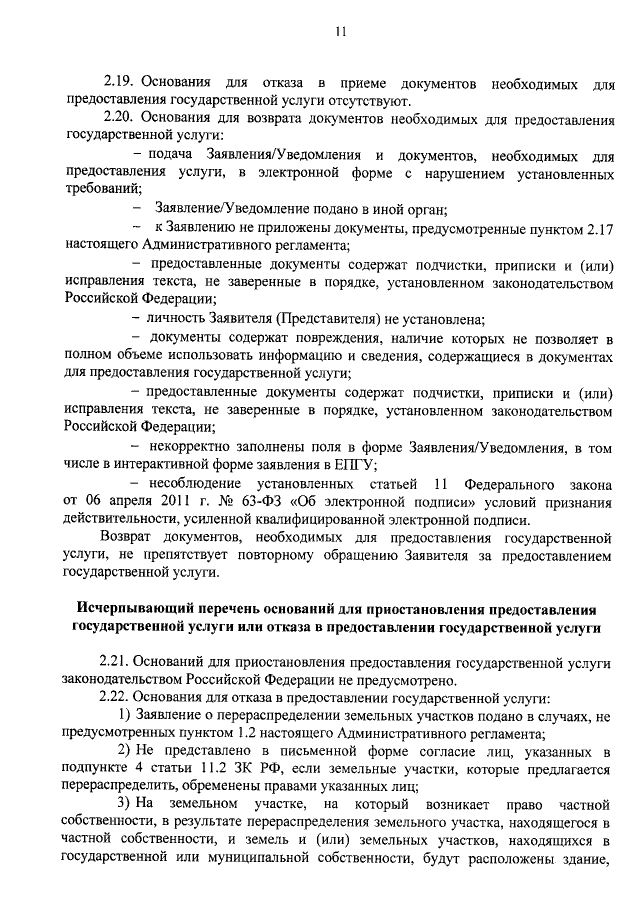 11

2.19. Основания для отказа в приеме документов необходимых для предоставления государственной услуги отсутствуют.

2.20. Основания для возврата документов необходимых для предоставления государственной услуги:

– подача Заявления/Уведомления и документов, необходимых для предоставления услуги, в электронной форме с нарушением установленных требований;

– Заявление/Уведомление подано в иной орган;

– к Заявлению не приложены документы, предусмотренные пунктом 2.17 настоящего Административного регламента;

– предоставленные документы содержат подчистки, приписки и (или) исправления текста, не заверенные в порядке, установленном законодательством Российской Федерации;

– личность Заявителя (Представителя) не установлена;

– документы содержат повреждения, наличие которых не позволяет в полном объеме использовать информацию и сведения, содержащиеся в документах для предоставления государственной услуги;

– предоставленные документы содержат подчистки, приписки и (или) исправления текста, не заверенные в порядке, установленном законодательством Российской Федерации;

– некорректно заполнены поля в форме Заявления/Уведомления, в том числе в интерактивной форме заявления в ЕПГУ;

– несоблюдение установленных статьей 11 Федерального закона от 06 апреля 2011 г. № 63-ФЗ «Об электронной подписи» условий признания действительности, усиленной квалифицированной электронной подписи.

Возврат документов, необходимых для предоставления государственной услуги, не препятствует повторному обращению Заявителя за предоставлением государственной услуги.

Исчерпывающий перечень оснований для приостановления предоставления государственной услуги или отказа в предоставлении государственной услуги

2.21. Оснований для приостановления предоставления государственной услуги законодательством Российской Федерации не предусмотрено.

2.22. Основания для отказа в предоставлении государственной услуги:

1) Заявление о перераспределении земельных участков подано в случаях, не предусмотренных пунктом 1.2 настоящего Административного регламента;

2) Не представлено в письменной форме согласие лиц, указанных в подпункте 4 статьи 11.2 ЗК РФ, если земельные участки, которые предлагается перераспределить, обременены правами указанных лиц;

3) На земельном участке, на который возникает право частной собственности, в результате перераспределения земельного участка, находящегося в частной собственности, и земель и (или) земельных участков, находящихся в государственной или муниципальной собственности, будут расположены здание,